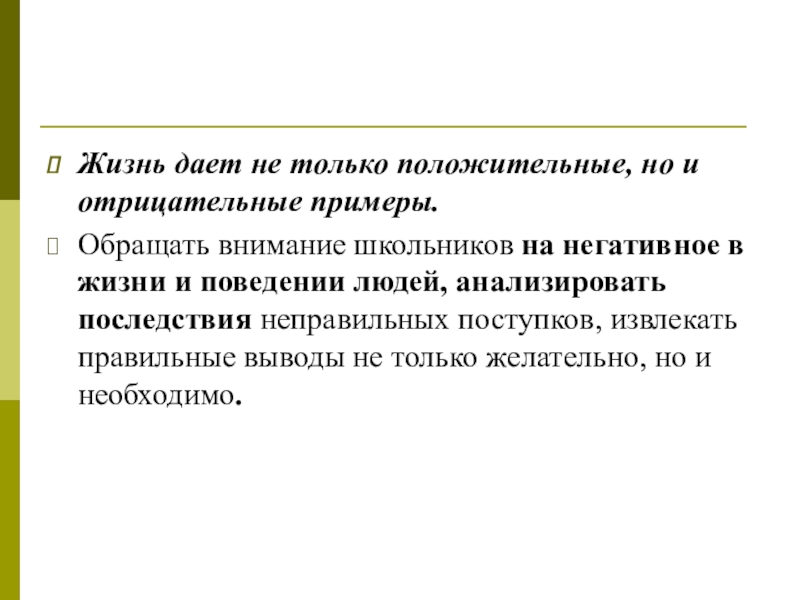 Жизнь дает не только положительные, но и отрицательные примеры.

Обращать внимание школьников на негативное в жизни и поведении людей, анализировать последствия неправильных поступков, извлекать правильные выводы не только желательно, но и необходимо.